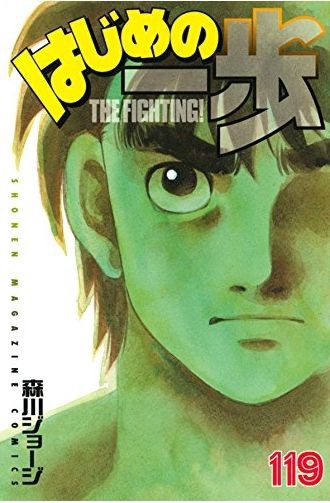 はじめの一歩
THE FIGHTING!

SHONEN MAGAZINE COMICS

森川ジョージ

119